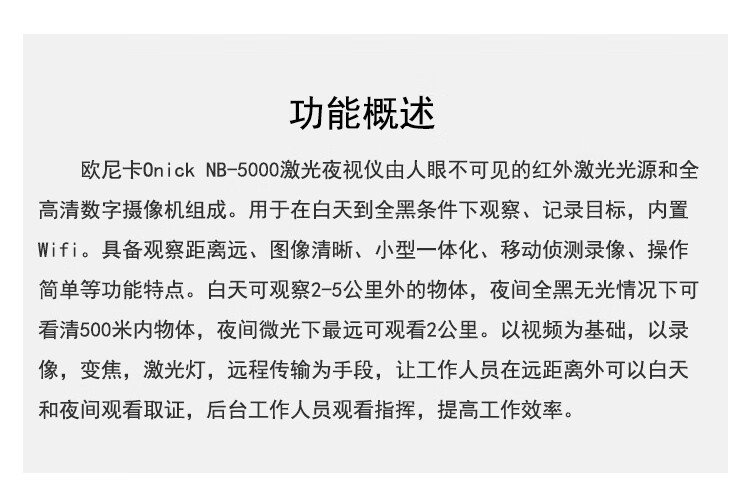 功能概述

欧尼卡Onick NB-5000激光夜视仪由人眼不可见的红外激光光源和全高清数字摄像机组成。用于在白天到全黑条件下观察、记录目标，内置Wifi。具备观察距离远、图像清晰、小型一体化、移动侦测录像、操作简单等功能特点。白天可观察2-5公里外的物体，夜间全黑无光情况下可看清500米内物体，夜间微光下最远可观看2公里。以视频为基础，以录像，变焦，激光灯，远程传输为手段，让工作人员在远距离外可以白天和夜间观看取证，后台工作人员观看指挥，提高工作效率。